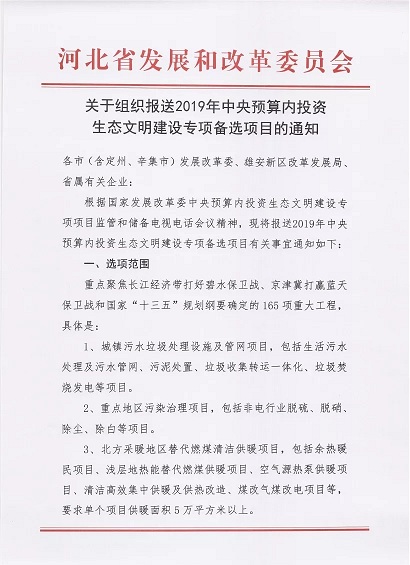 河北省发展和改革委员会

关于组织报送2019年中央预算内投资生态文明建设专项备选项目的通知

各市（含定州、辛集市）发展改革委、雄安新区改革发展局、省属有关企业：

根据国家发展改革委中央预算内投资生态文明建设专项项目监管和储备电视电话会议精神，现将报送2019年中央预算内投资生态文明建设专项备选项目有关事宜通知如下：

一、选项范围

重点聚焦长江经济带打好碧水保卫战、京津冀打赢蓝天保卫战和国家“十三五”规划纲要确定的165项重大工程，具体是：

1、城镇污水垃圾处理设施及管网项目，包括生活污水处理及污水管网、污泥处置、垃圾收集转运一体化、垃圾焚烧发电等项目。

2、重点地区污染治理项目，包括非电行业脱硫、脱硝、除尘、除白等项目。

3、北方采暖地区替代燃煤清洁供暖项目，包括余热暖民项目、浅层地热能替代燃煤供暖项目、空气源热泵供暖项目、清洁高效集中供暖及供热改造、煤改气煤改电项目等，要求单个项目供暖面积5万平方米以上。